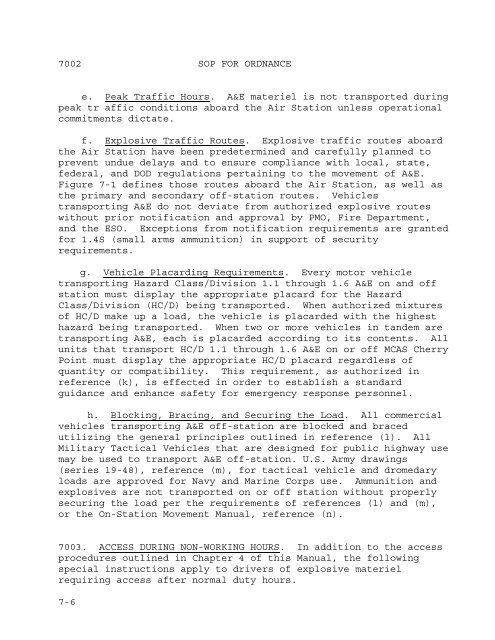 7002 SOP FOR ORDNANCE

e. Peak Traffic Hours. A&E materiel is not transported during peak tr affic conditions aboard the Air Station unless operational commitments dictate.

f. Explosive Traffic Routes. Explosive traffic routes aboard the Air Station have been predetermined and carefully planned to prevent undue delays and to ensure compliance with local, state, federal, and DOD regulations pertaining to the movement of A&E. Figure 7-1 defines those routes aboard the Air Station, as well as the primary and secondary off-station routes. Vehicles transporting A&E do not deviate from authorized explosive routes without prior notification and approval by PMO, Fire Department, and the ESO. Exceptions from notification requirements are granted for 1.4S (small arms ammunition) in support of security requirements.

g. Vehicle Placarding Requirements. Every motor vehicle transporting Hazard Class/Division 1.1 through 1.6 A&E on and off station must display the appropriate placard for the Hazard Class/Division (HC/D) being transported. When authorized mixtures of HC/D make up a load, the vehicle is placarded with the highest hazard being transported. When two or more vehicles in tandem are transporting A&E, each is placarded according to its contents. All units that transport HC/D 1.1 through 1.6 A&E on or off MCAS Cherry Point must display the appropriate HC/D placard regardless of quantity or compatibility. This requirement, as authorized in reference (k), is effected in order to establish a standard guidance and enhance safety for emergency response personnel.

h. Blocking, Bracing, and Securing the Load. All commercial vehicles transporting A&E off-station are blocked and braced utilizing the general principles outlined in reference (l). All Military Tactical Vehicles that are designed for public highway use may be used to transport A&E off-station. U.S. Army drawings (series 19-48), reference (m), for tactical vehicle and dromedary loads are approved for Navy and Marine Corps use. Ammunition and explosives are not transported on or off station without properly securing the load per the requirements of references (l) and (m), or the On-Station Movement Manual, reference (n).

7003. ACCESS DURING NON-WORKING HOURS. In addition to the access procedures outlined in Chapter 4 of this Manual, the following special instructions apply to drivers of explosive materiel requiring access after normal duty hours.

7-6